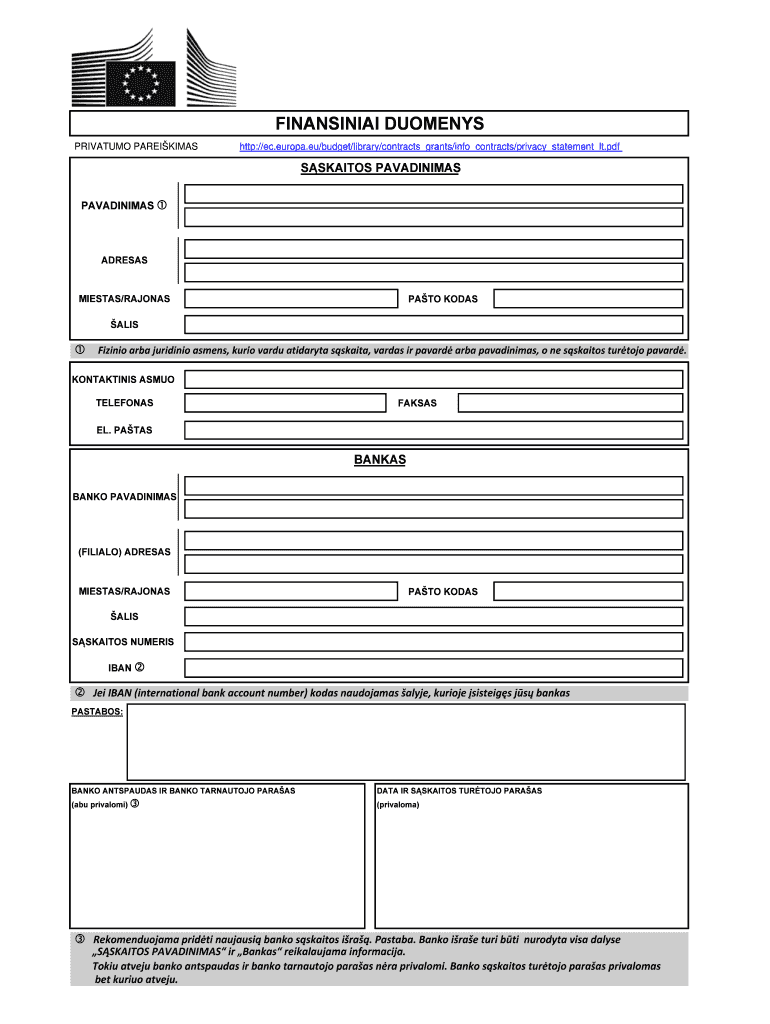 FINANSINIAI DUOMENYS

PRIVATUMO PAREIŠKIMAS http://ec.europa.eu/budget/library/contracts_grants/info_contracts/privacy_statement_lt.pdf

SĄSKAITOS PAVADINIMAS

PAVADINIMAS ①

ADRESAS

MIESTAS/RAJONAS

PAŠTO KODAS

ŠALIS

① Fizinio arba juridinio asmens, kurio vardu atidaryta sąskaita, vardas ir pavardė arba pavadinimas, o ne sąskaitos turėtojo pavardė.

KONTAKTINIS ASMUO

TELEFONAS

FAKSAS

EL. PAŠTAS

BANKAS

BANKO PAVADINIMAS

(FILIALO) ADRESAS

MIESTAS/RAJONAS

PAŠTO KODAS

ŠALIS

SĄSKAITOS NUMERIS

IBAN ②

② Jei IBAN (international bank account number) kodas naudojamas šalyje, kurioje įsisteigęs jūsų bankas

PASTABOS:

BANKO ANTSPAUDAS IR BANKO TARNAUTOJO PARAŠAS
(abu privalomi) ③

DATA IR SĄSKAITOS TURĖTOJO PARAŠAS
(privaloma)

③ Rekomenduojama pridėti naujausią banko sąskaitos išrašą. Pastaba. Banko išraše turi būti nurodyta visa dalyse „SĄSKAITOS PAVADINIMAS“ ir „Bankas“ reikalaujama informacija.
Tokiu atveju banko antspaudas ir banko tarnautojo parašas nėra privalomi. Banko sąskaitos turėtojo parašas privalomas bet kuriuo atveju.